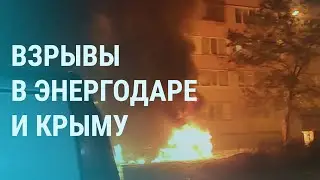 ВЗРЫВЫ
В ЭНЕРГОДАРЕ
И КРЫМУ